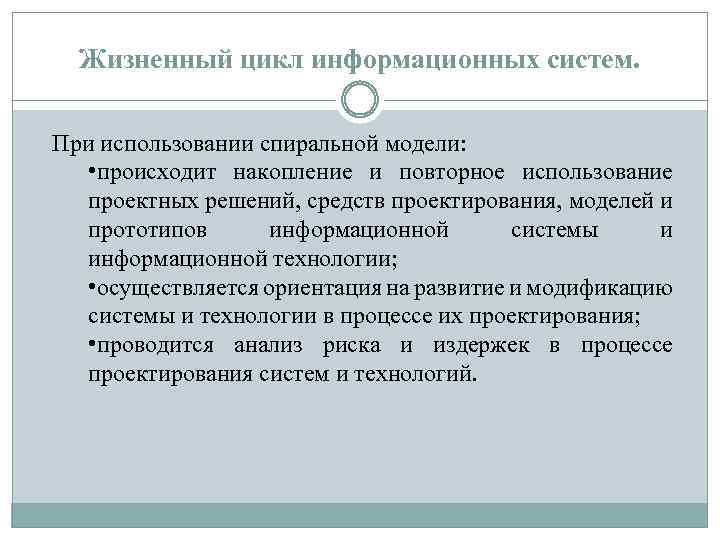 Жизненный цикл информационных систем.

При использовании спиральной модели:

•происходит накопление и повторное использование проектных решений, средств проектирования, моделей и прототипов информационной системы и информационной технологии;

•осуществляется ориентация на развитие и модификацию системы и технологии в процессе их проектирования;

•проводится анализ риска и издержек в процессе проектирования систем и технологий.